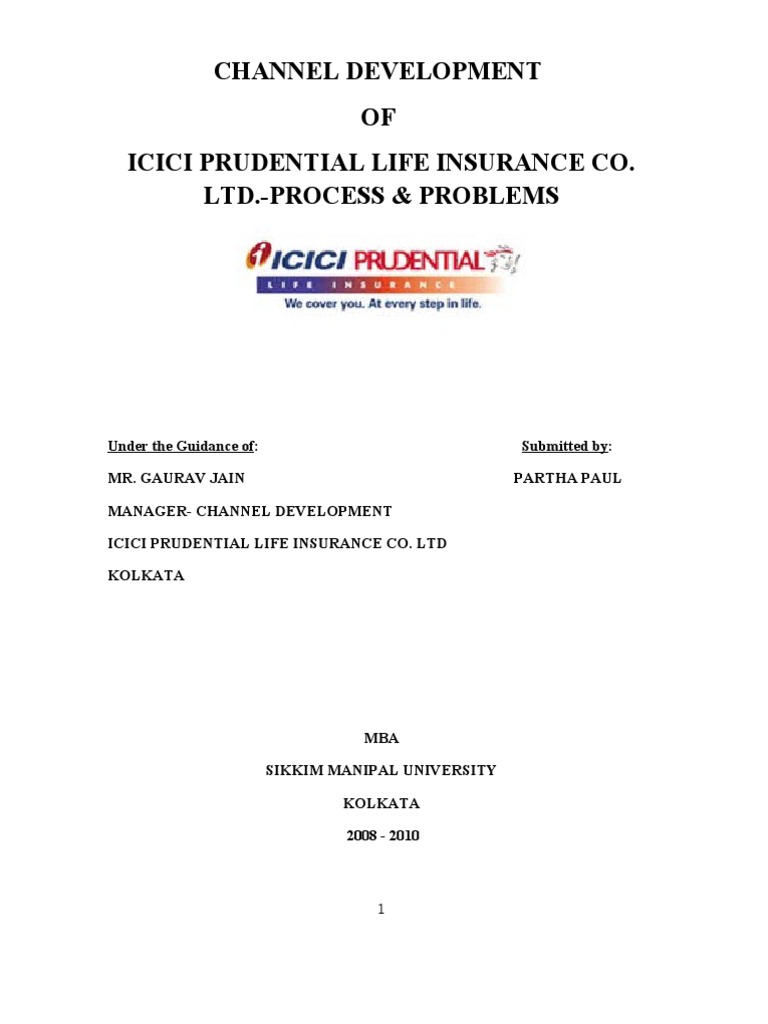 CHANNEL DEVELOPMENT

OF

ICICI PRUDENTIAL LIFE INSURANCE CO. LTD.-PROCESS & PROBLEMS

ICICI PRUDENTIAL
LIFE INSURANCE
We cover you. At every step in life.

Under the Guidance of:

MR. GAURAV JAIN

MANAGER- CHANNEL DEVELOPMENT

ICICI PRUDENTIAL LIFE INSURANCE CO. LTD

KOLKATA

Submitted by:

PARTHA PAUL

MBA

SIKKIM MANIPAL UNIVERSITY

KOLKATA

2008 - 2010

1